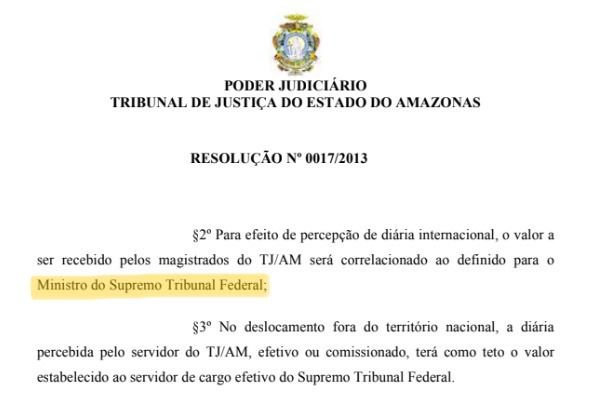 PODER JUDICIÁRIO
TRIBUNAL DE JUSTIÇA DO ESTADO DO AMAZONAS

RESOLUÇÃO Nº 0017/2013

§2º Para efeito de percepção de diária internacional, o valor a ser recebido pelos magistrados do TJ/AM será correlacionado ao definido para o Ministro do Supremo Tribunal Federal;

§3º No deslocamento fora do território nacional, a diária percebida pelo servidor do TJ/AM, efetivo ou comissionado, terá como teto o valor estabelecido ao servidor de cargo efetivo do Supremo Tribunal Federal.